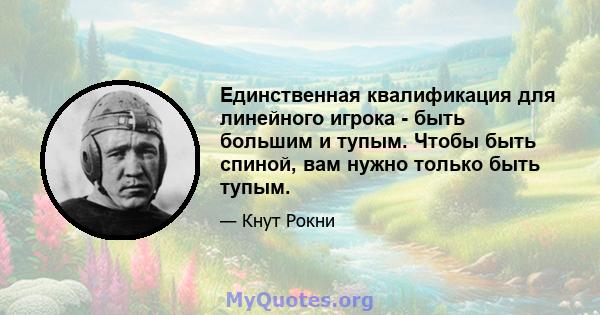 Единственная квалификация для линейного игрока - быть большим и тупым. Чтобы быть спиной, вам нужно только быть тупым.

— Кнут Рокни

MyQuotes.org